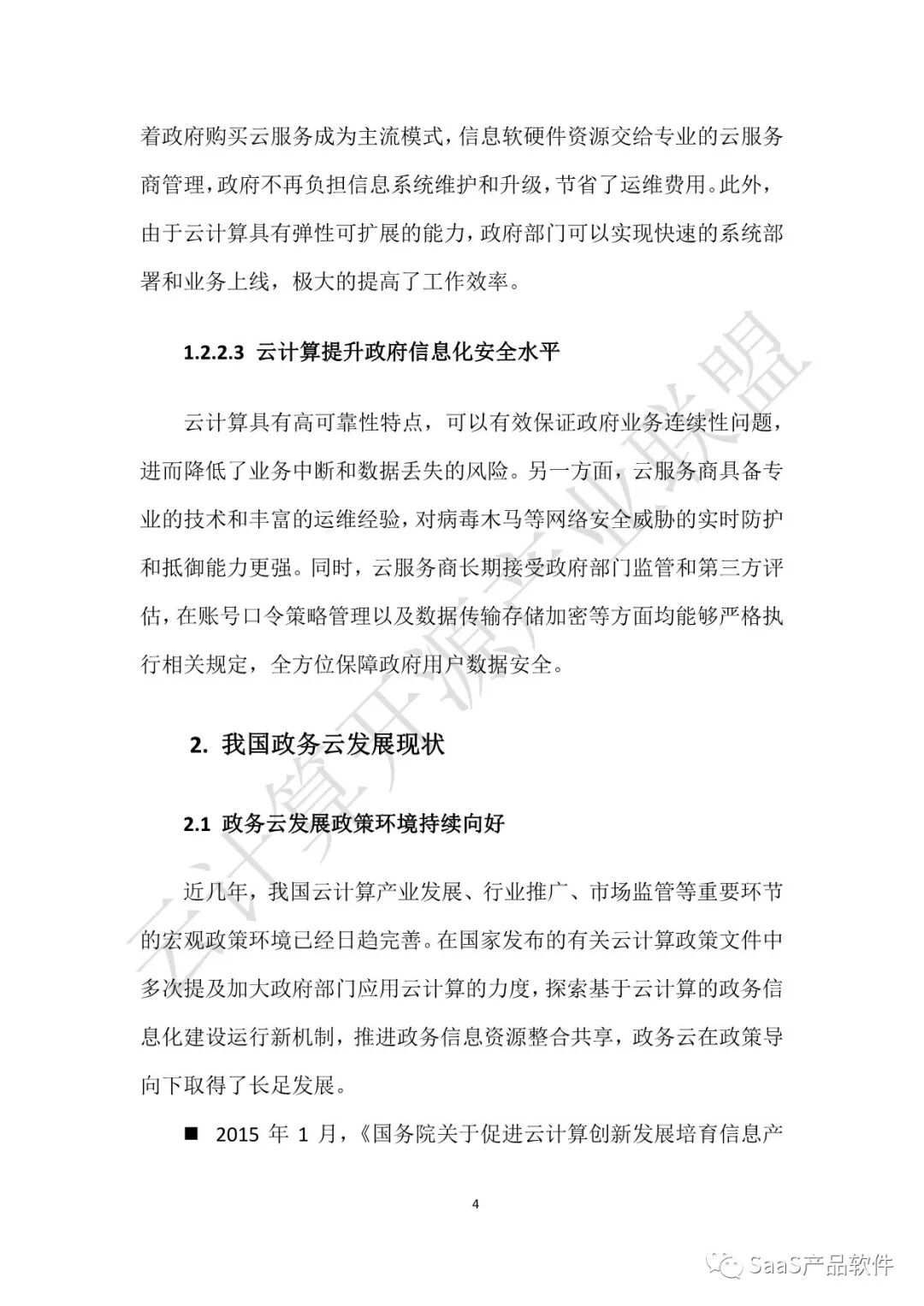 着政府购买云服务成为主流模式，信息软硬件资源交给专业的云服务商管理，政府不再负担信息系统维护和升级，节省了运维费用。此外，由于云计算具有弹性可扩展的能力，政府部门可以实现快速的系统部署和业务上线，极大的提高了工作效率。

1.2.2.3 云计算提升政府信息化安全水平

云计算具有高可靠性特点，可以有效保证政府业务连续性问题，进而降低了业务中断和数据丢失的风险。另一方面，云服务商具备专业的技术和丰富的运维经验，对病毒木马等网络安全威胁的实时防护和抵御能力更强。同时，云服务商长期接受政府部门监管和第三方评估，在账号口令策略管理以及数据传输存储加密等方面均能够严格执行相关规定，全方位保障政府用户数据安全。

2. 我国政务云发展现状

2.1 政务云发展政策环境持续向好

近几年，我国云计算产业发展、行业推广、市场监管等重要环节的宏观政策环境已经日趋完善。在国家发布的有关云计算政策文件中多次提及加大政府部门应用云计算的力度，探索基于云计算的政务信息化建设运行新机制，推进政务信息资源整合共享，政务云在政策导向下取得了长足发展。

■ 2015 年 1 月，《国务院关于促进云计算创新发展培育信息产

4

云计算开源产业联盟

SaaS产品软件